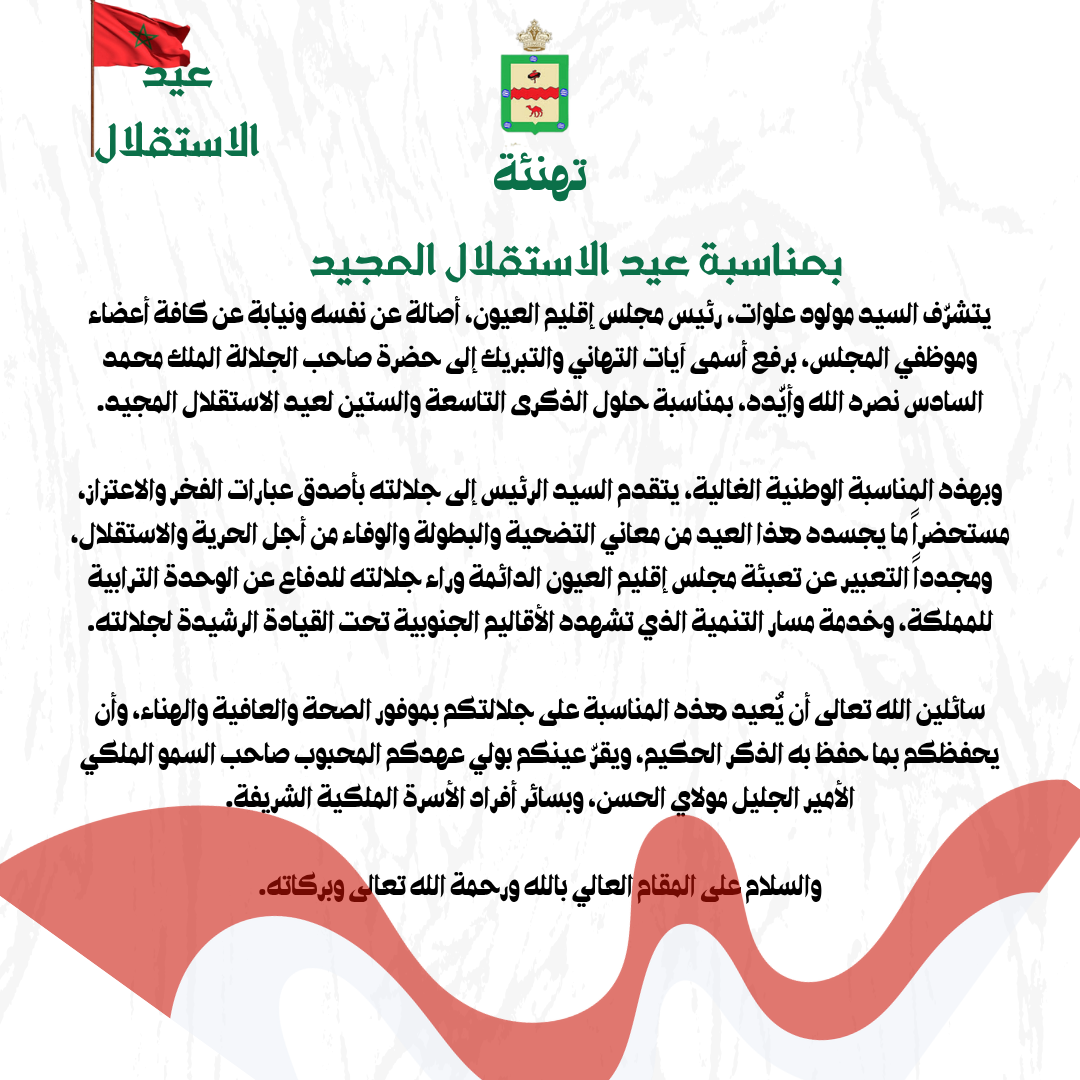 عيد
الاستقلال

تهنئة

بمناسبة عيد الاستقلال المجيد

يتشرّف السيد مولود علوات، رئيس مجلس إقليم العيون، أصالة عن نفسه ونيابة عن كافة أعضاء وموظفي المجلس، برفع أسمى آيات التهاني والتبريك إلى حضرة صاحب الجلالة الملك محمد السادس نصره الله وأيّده، بمناسبة حلول الذكرى التاسعة والستين لعيد الاستقلال المجيد.

وبهذه المناسبة الوطنية الغالية، يتقدم السيد الرئيس إلى جلالته بأصدق عبارات الفخر والاعتزاز، مستحضراً ما يجسده هذا العيد من معاني التضحية والبطولة والوفاء من أجل الحرية والاستقلال، ومجدداً التعبير عن تعبئة مجلس إقليم العيون الدائمة وراء جلالته للدفاع عن الوحدة الترابية للمملكة، وخدمة مسار التنمية الذي تشهده الأقاليم الجنوبية تحت القيادة الرشيدة لجلالته.

سائلين الله تعالى أن يُعيد هذه المناسبة على جلالتكم بموفور الصحة والعافية والهناء، وأن يحفظكم بما حفظ به الذكر الحكيم، ويقرّ عينكم بولي عهدكم المحبوب صاحب السمو الملكي الأمير الجليل مولاي الحسن، وبسائر أفراد الأسرة الملكية الشريفة.

والسلام على المقام العالي بالله ورحمة الله تعالى وبركاته.